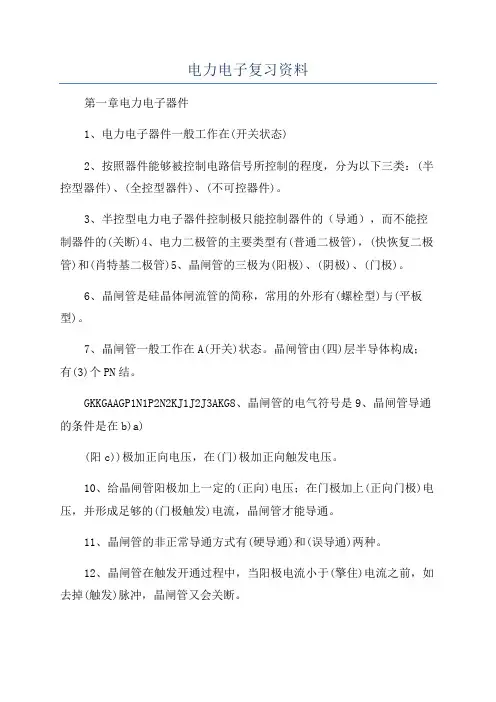 电力电子复习资料

第一章电力电子器件

1、电力电子器件一般工作在(开关状态)

2、按照器件能够被控制电路信号所控制的程度，分为以下三类：(半控型器件)、(全控型器件)、(不可控器件)。

3、半控型电力电子器件控制极只能控制器件的（导通），而不能控制器件的(关断)4、电力二极管的主要类型有(普通二极管)，(快恢复二极管)和(肖特基二极管)5、晶闸管的三极为(阳极)、(阴极)、(门极)。

6、晶闸管是硅晶体闸流管的简称，常用的外形有(螺栓型)与(平板型)。

7、晶闸管一般工作在A(开关)状态。晶闸管由(四)层半导体构成；有(3)个PN结。

GKKGAAGP1N1P2N2KJ1J2J3AKG8、晶闸管的电气符号是9、晶闸管导通的条件是在b)a)

(阳c))极加正向电压，在(门)极加正向触发电压。

10、给晶闸管阳极加上一定的(正向)电压；在门极加上(正向门极)电压，并形成足够的(门极触发)电流，晶闸管才能导通。

11、晶闸管的非正常导通方式有(硬导通)和(误导通)两种。

12、晶闸管在触发开通过程中，当阳极电流小于(擎住)电流之前，如去掉(触发)脉冲，晶闸管又会关断。